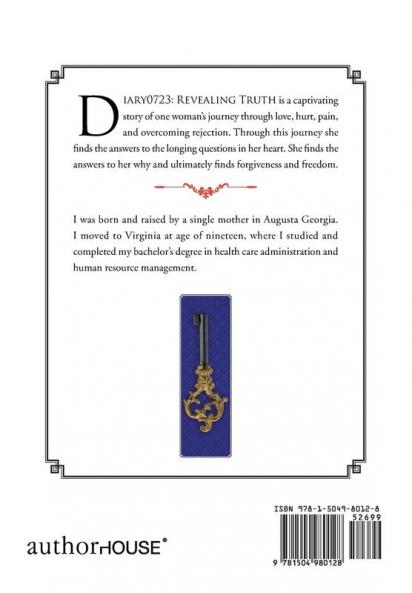 DIARY0723: REVEALING TRUTH is a captivating story of one woman's journey through love, hurt, pain, and overcoming rejection. Through this journey she finds the answers to the longing questions in her heart. She finds the answers to her why and ultimately finds forgiveness and freedom.

I was born and raised by a single mother in Augusta Georgia. I moved to Virginia at age of nineteen, where I studied and completed my bachelor's degree in health care administration and human resource management.

authorHOUSE®

ISBN 978-1-5049-8012-8

52699

9 781504 980128